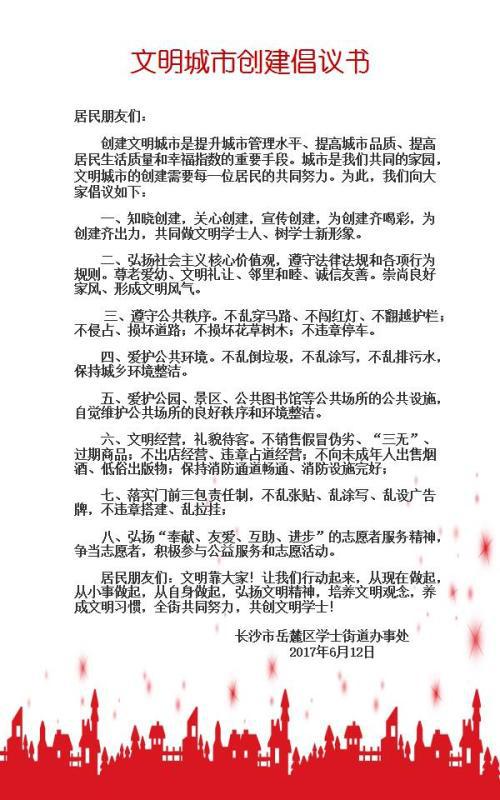 文明城市创建倡议书

居民朋友们：

创建文明城市是提升城市管理水平、提高城市品质、提高居民生活质量和幸福指数的重要手段。城市是我们共同的家园，文明城市的创建需要每一位居民的共同努力。为此，我们向大家倡议如下：

一、知晓创建，关心创建，宣传创建，为创建齐喝彩，为创建齐出力，共同做文明学士人、树学士新形象。

二、弘扬社会主义核心价值观，遵守法律法规和各项行为规则。尊老爱幼、文明礼让、邻里和睦、诚信友善。崇尚良好家风、形成文明风气。

三、遵守公共秩序。不乱穿马路、不闯红灯、不翻越护栏；不侵占、损坏道路；不损坏花草树木；不违章停车。

四、爱护公共环境。不乱倒垃圾，不乱涂写，不乱排污水，保持城乡环境整洁。

五、爱护公园、景区、公共图书馆等公共场所的公共设施，自觉维护公共场所的良好秩序和环境整洁。

六、文明经营，礼貌待客。不销售假冒伪劣、“三无”、过期商品；不出店经营、违章占道经营；不向未成年人出售烟酒、低俗出版物；保持消防通道畅通、消防设施完好；

七、落实门前三包责任制，不乱张贴、乱涂写、乱设广告牌，不违章搭建、乱拉挂；

八、弘扬“奉献、友爱、互助、进步”的志愿者服务精神，争当志愿者，积极参与公益服务和志愿活动。

居民朋友们：文明靠大家！让我们行动起来，从现在做起，从小事做起，从自身做起，弘扬文明精神，培养文明观念，养成文明习惯，全街共同努力，共创文明学士！

长沙市岳麓区学士街道办事处
2017年6月12日